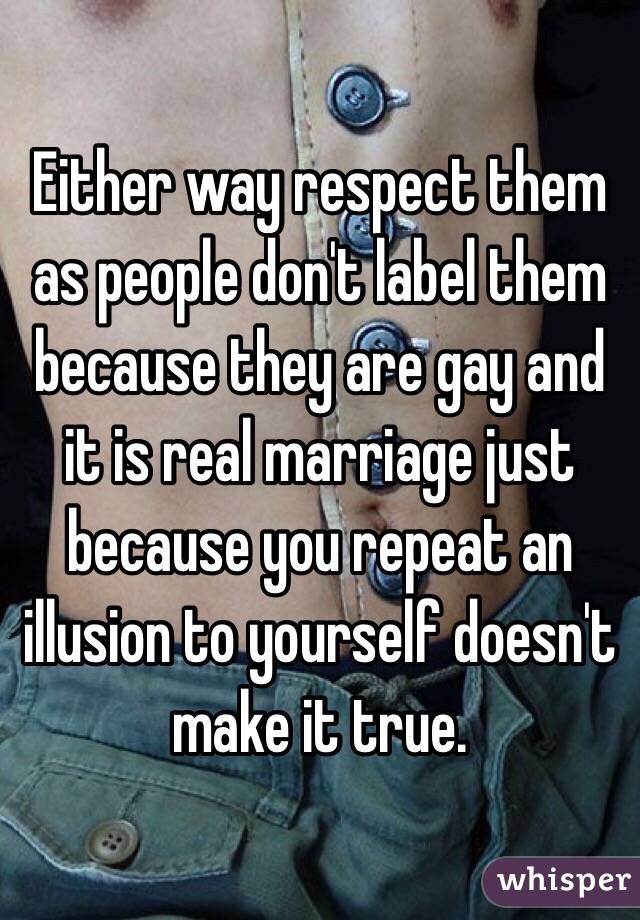 Either way respect them as people don't label them because they are gay and it is real marriage just because you repeat an illusion to yourself doesn't make it true.

whisper